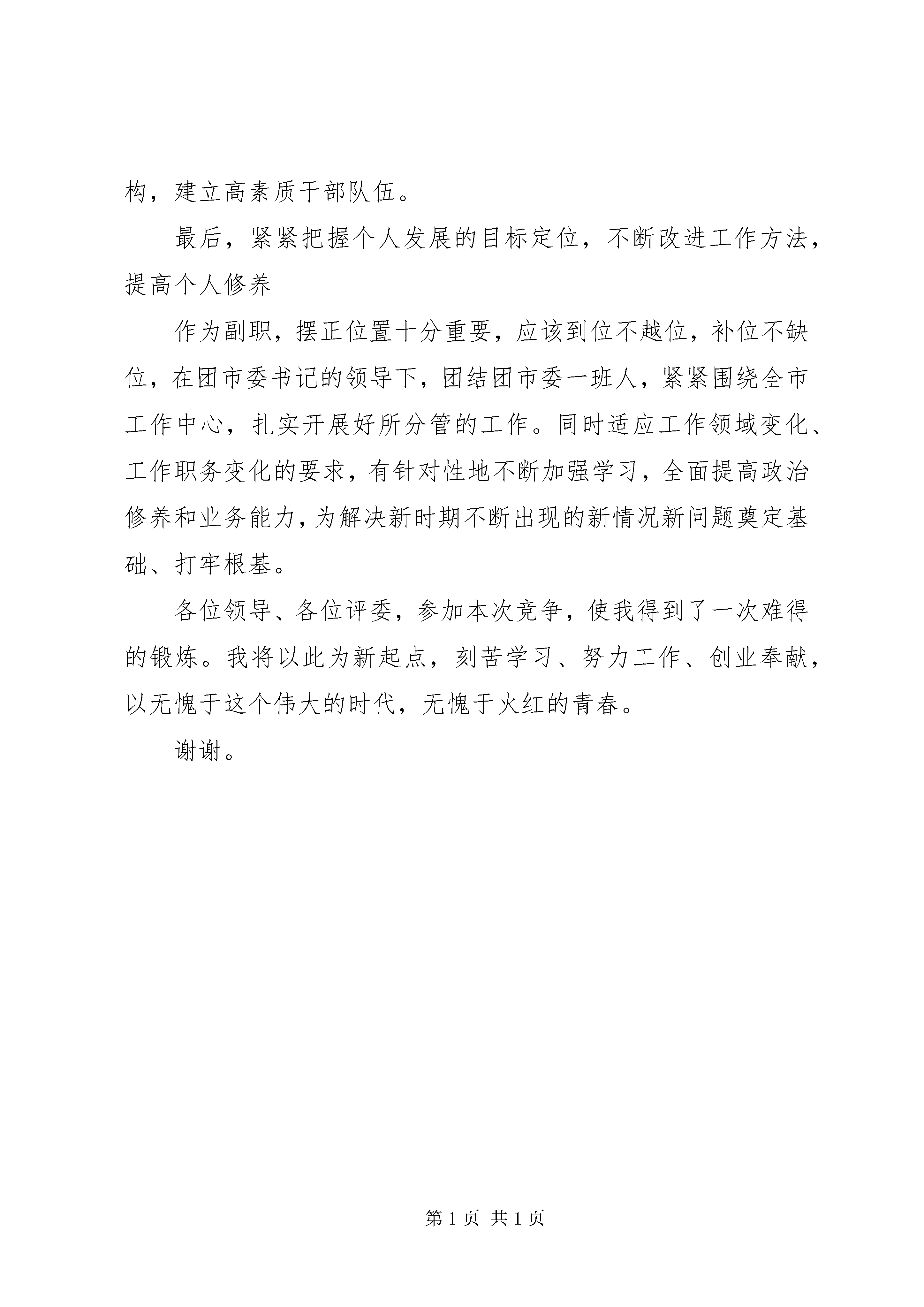 构，建立高素质干部队伍。

最后，紧紧把握个人发展的目标定位，不断改进工作方法，提高个人修养

作为副职，摆正位置十分重要，应该到位不越位，补位不缺位，在团市委书记的领导下，团结团市委一班人，紧紧围绕全市工作中心，扎实开展好所分管的工作。同时适应工作领域变化、工作职务变化的要求，有针对性地不断加强学习，全面提高政治修养和业务能力，为解决新时期不断出现的新情况新问题奠定基础、打牢根基。

各位领导、各位评委，参加本次竞争，使我得到了一次难得的锻炼。我将以此为新起点，刻苦学习、努力工作、创业奉献，以无愧于这个伟大的时代，无愧于火红的青春。

谢谢。

第 1 页 共 1 页